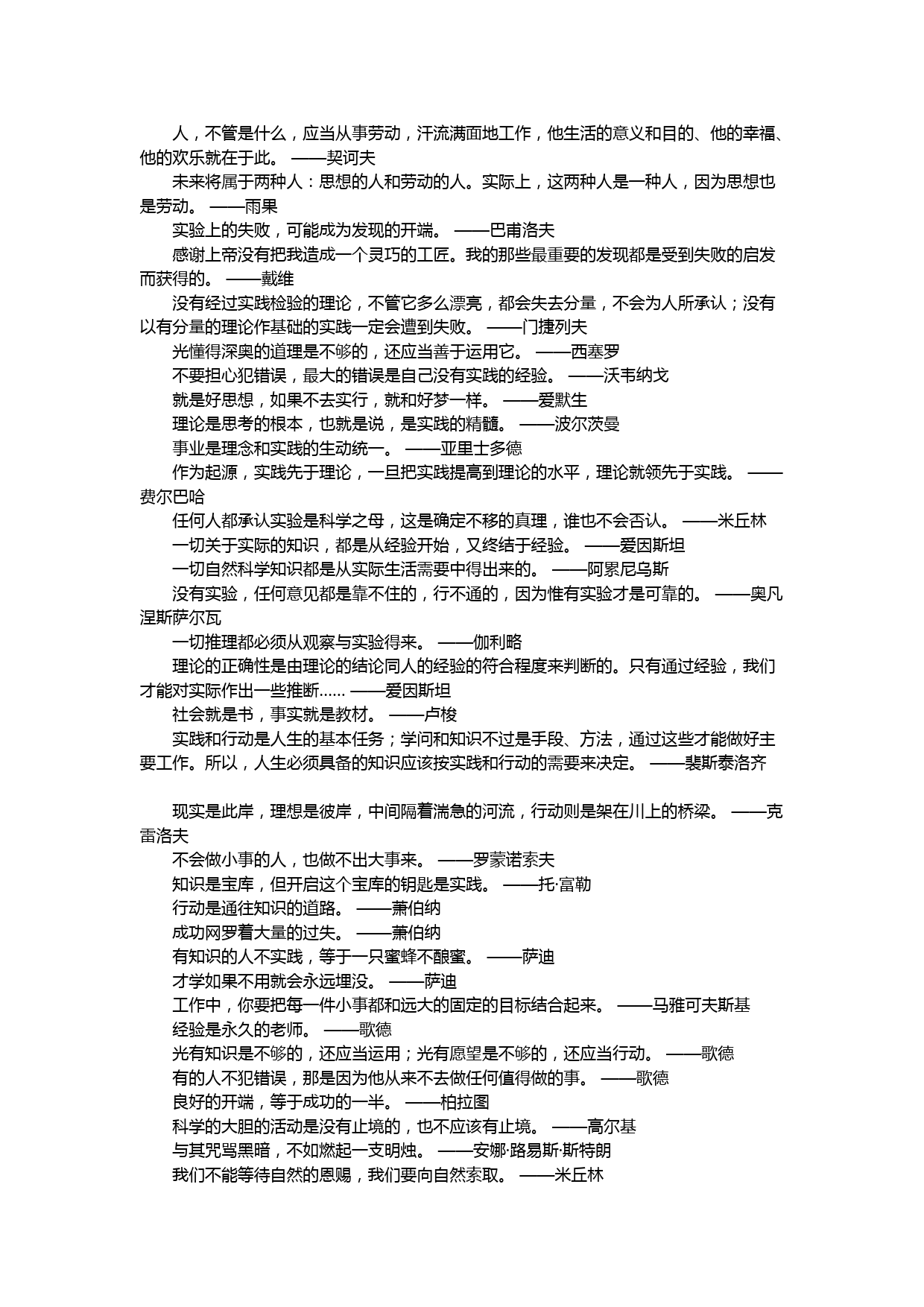 人，不管是什么，应当从事劳动，汗流满面地工作，他生活的意义和目的、他的幸福、他的欢乐就在于此。 ——契诃夫

未来将属于两种人：思想的人和劳动的人。实际上，这两种人是一种人，因为思想也是劳动。 ——雨果

实验上的失败，可能成为发现的开端。 ——巴甫洛夫

感谢上帝没有把我造成一个灵巧的工匠。我的那些最重要的发现都是受到失败的启发而获得的。 ——戴维

没有经过实践检验的理论，不管它多么漂亮，都会失去分量，不会为人所承认；没有以有分量的理论作基础的实践一定会遭到失败。 ——门捷列夫

光懂得深奥的道理是不够的，还应当善于运用它。 ——西塞罗

不要担心犯错误，最大的错误是自己没有实践的经验。 ——沃韦纳戈

就是好思想，如果不去实行，就和好梦一样。 ——爱默生

理论是思考的根本，也就是说，是实践的精髓。 ——波尔茨曼

事业是理念和实践的生动统一。 ——亚里士多德

作为起源，实践先于理论，一旦把实践提高到理论的水平，理论就领先于实践。 ——费尔巴哈

任何人都承认实验是科学之母，这是确定不移的真理，谁也不会否认。 ——米丘林

一切关于实际的知识，都是从经验开始，又终结于经验。 ——爱因斯坦

一切自然科学知识都是从实际生活需要中得出来的。 ——阿累尼乌斯

没有实验，任何意见都是靠不住的，行不通的，因为惟有实验才是可靠的。 ——奥凡涅斯萨尔瓦

一切推理都必须从观察与实验得来。 ——伽利略

理论的正确性是由理论的结论同人的经验的符合程度来判断的。只有通过经验，我们才能对实际作出一些推断…… ——爱因斯坦

社会就是书，事实就是教材。 ——卢梭

实践和行动是人生的基本任务；学问和知识不过是手段、方法，通过这些才能做好主要工作。所以，人生必须具备的知识应该按实践和行动的需要来决定。 ——裴斯泰洛齐

现实是此岸，理想是彼岸，中间隔着湍急的河流，行动则是架在川上的桥梁。 ——克雷洛夫

不会做小事的人，也做不出大事来。 ——罗蒙诺索夫

知识是宝库，但开启这个宝库的钥匙是实践。 ——托·富勒

行动是通往知识的道路。 ——萧伯纳

成功网罗着大量的过失。 ——萧伯纳

有知识的人不实践，等于一只蜜蜂不酿蜜。 ——萨迪

才学如果不用就会永远埋没。 ——萨迪

工作中，你要把每一件小事都和远大的固定的目标结合起来。 ——马雅可夫斯基

经验是永久的老师。 ——歌德

光有知识是不够的，还应当运用；光有愿望是不够的，还应当行动。 ——歌德

有的人不犯错误，那是因为他从来不去做任何值得做的事。 ——歌德

良好的开端，等于成功的一半。 ——柏拉图

科学的大胆的活动是没有止境的，也不应该有止境。 ——高尔基

与其咒骂黑暗，不如燃起一支明烛。 ——安娜·路易斯·斯特朗

我们不能等待自然的恩赐，我们要向自然索取。 ——米丘林